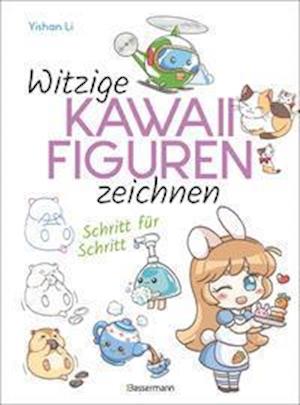 Yishan Li

Witzige
KAWAII
FIGUREN
zeichnen

Schritt für Schritt

Bassermann